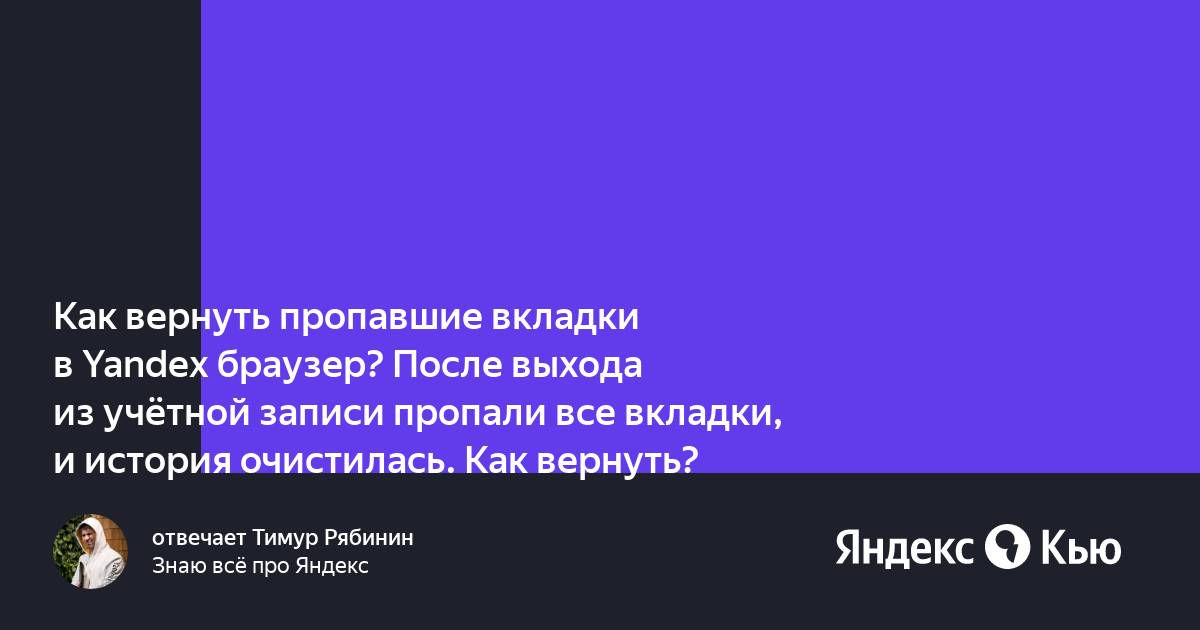 Как вернуть пропавшие вкладки в Yandex браузер? После выхода из учётной записи пропали все вкладки, и история очистилась. Как вернуть?

отвечает Тимур Рябинин
Знаю всё про Яндекс

Яндекс Кью